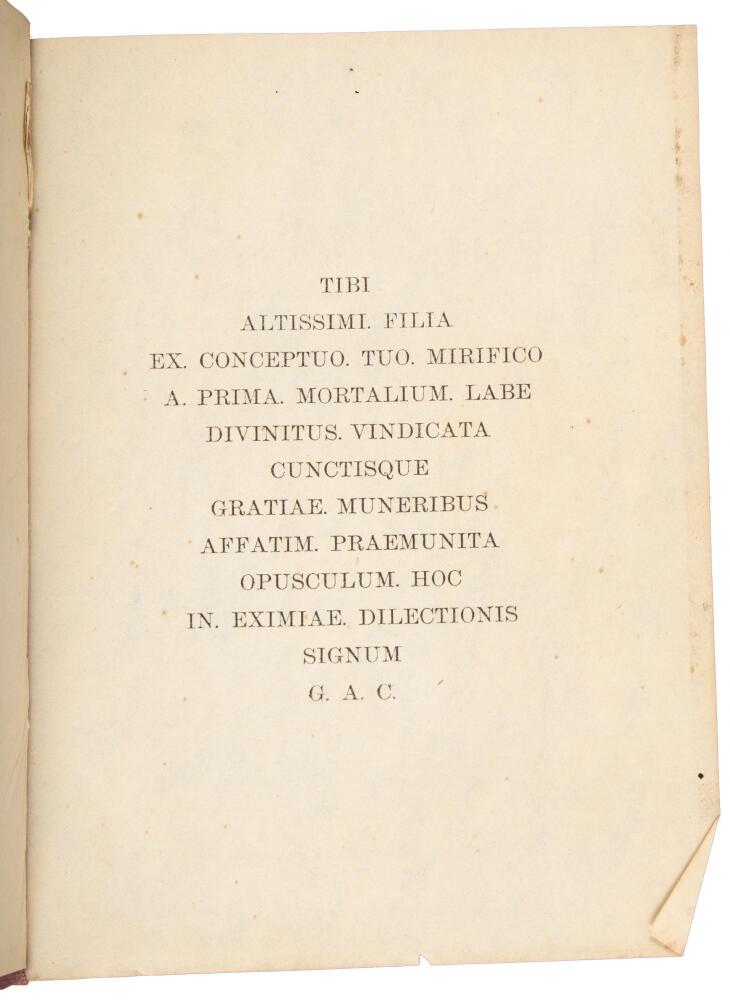 TIBI
ALTISSIMI. FILIA
EX. CONCEPTUO. TUO. MIRIFICO
A. PRIMA. MORTALIUM. LABE
DIVINITUS. VINDICATA
CUNCTISQUE
GRATIAE. MUNERIBUS
AFFATIM. PRAEMUNITA
OPUSCULUM. HOC
IN. EXIMIAE. DILECTIONIS
SIGNUM
G. A. C.